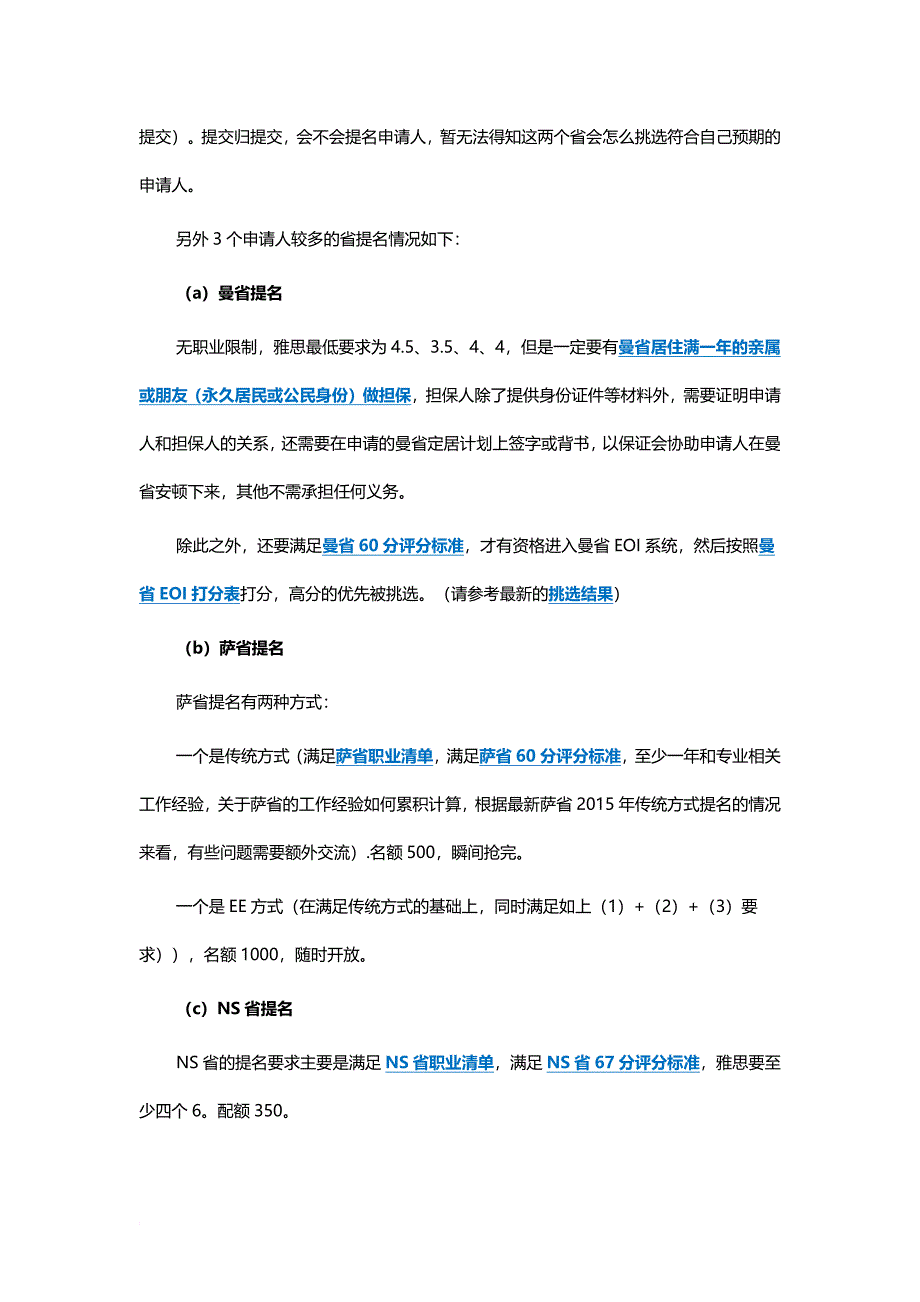 提交）。提交归提交，会不会提名申请人，暂无法得知这两个省会怎么挑选符合自己预期的申请人。

另外 3 个申请人较多的省提名情况如下：

（a）曼省提名

无职业限制，雅思最低要求为 4.5、3.5、4、4，但是一定要有曼省居住满一年的亲属或朋友（永久居民或公民身份）做担保，担保人除了提供身份证件等材料外，需要证明申请人和担保人的关系，还需要在申请的曼省定居计划上签字或背书，以保证会协助申请人在曼省安顿下来，其他不需承担任何义务。

除此之外，还要满足曼省 60 分评分标准，才有资格进入曼省 EOI 系统，然后按照曼省 EOI 打分表打分，高分的优先被挑选。（请参考最新的挑选结果）

（b）萨省提名

萨省提名有两种方式：

一个是传统方式（满足萨省职业清单，满足萨省 60 分评分标准，至少一年和专业相关工作经验，关于萨省的工作经验如何累积计算，根据最新萨省 2015 年传统方式提名的情况来看，有些问题需要额外交流）.名额 500，瞬间抢完。

一个是 EE 方式（在满足传统方式的基础上，同时满足如上（1）+（2）+（3）要求）），名额 1000，随时开放。

（c）NS 省提名

NS 省的提名要求主要是满足 NS 省职业清单，满足 NS 省 67 分评分标准，雅思要至少四个 6。配额 350。